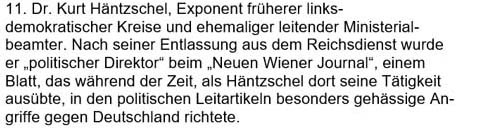 11. Dr. Kurt Häntzschel, Exponent früherer linksdemokratischer Kreise und ehemaliger leitender Ministerialbeamter. Nach seiner Entlassung aus dem Reichsdienst wurde er „politischer Direktor“ beim „Neuen Wiener Journal“, einem Blatt, das während der Zeit, als Häntzschel dort seine Tätigkeit ausübte, in den politischen Leitartikeln besonders gehässige Angriffe gegen Deutschland richtete.